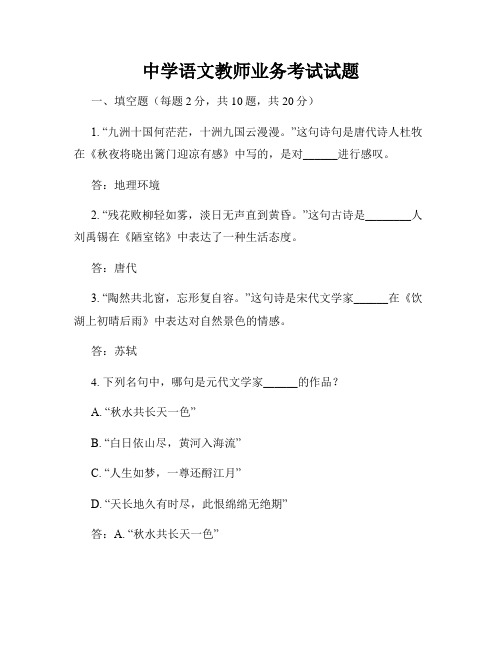 中学语文教师业务考试试题

一、填空题（每题 2 分，共 10 题，共 20 分）

1. “九洲十国何茫茫，十洲九国云漫漫。”这句诗句是唐代诗人杜牧在《秋夜将晓出篱门迎凉有感》中写的，是对______进行感叹。

答：地理环境

2. “残花败柳轻如雾，淡日无声直到黄昏。”这句古诗是________人刘禹锡在《陋室铭》中表达了一种生活态度。

答：唐代

3. “陶然共北窗，忘形复自容。”这句诗是宋代文学家______在《饮湖上初晴后雨》中表达对自然景色的情感。

答：苏轼

4. 下列名句中，哪句是元代文学家______的作品？

A. “秋水共长天一色”

B. “白日依山尽，黄河入海流”

C. “人生如梦，一尊还酹江月”

D. “天长地久有时尽，此恨绵绵无绝期”

答：A. “秋水共长天一色”